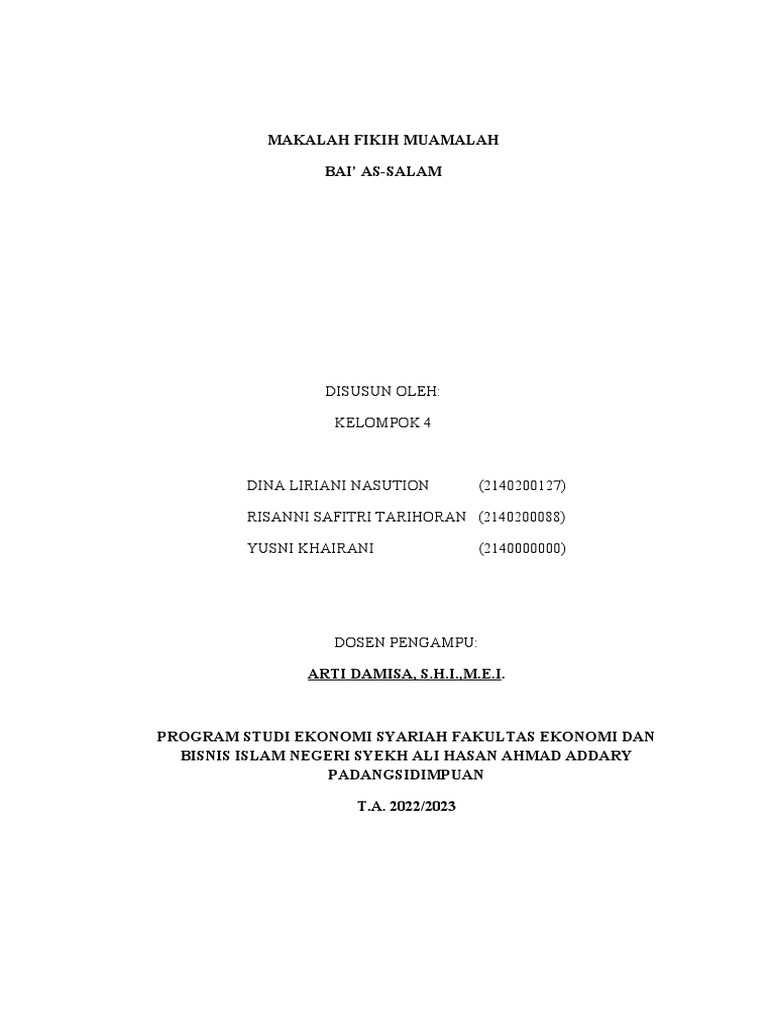 MAKALAH FIKIH MUAMALAH

BAI' AS-SALAM

DISUSUN OLEH:

KELOMPOK 4

DINA LIRIANI NASUTION (2140200127)

RISANNI SAFITRI TARIHORAN (2140200088)

YUSNI KHAIRANI (2140000000)

DOSEN PENGAMPU:

ARTI DAMISA, S.H.I.,M.E.I.

PROGRAM STUDI EKONOMI SYARIAH FAKULTAS EKONOMI DAN BISNIS ISLAM NEGERI SYEKH ALI HASAN AHMAD ADDARY PADANGSIDIMPUAN

T.A. 2022/2023